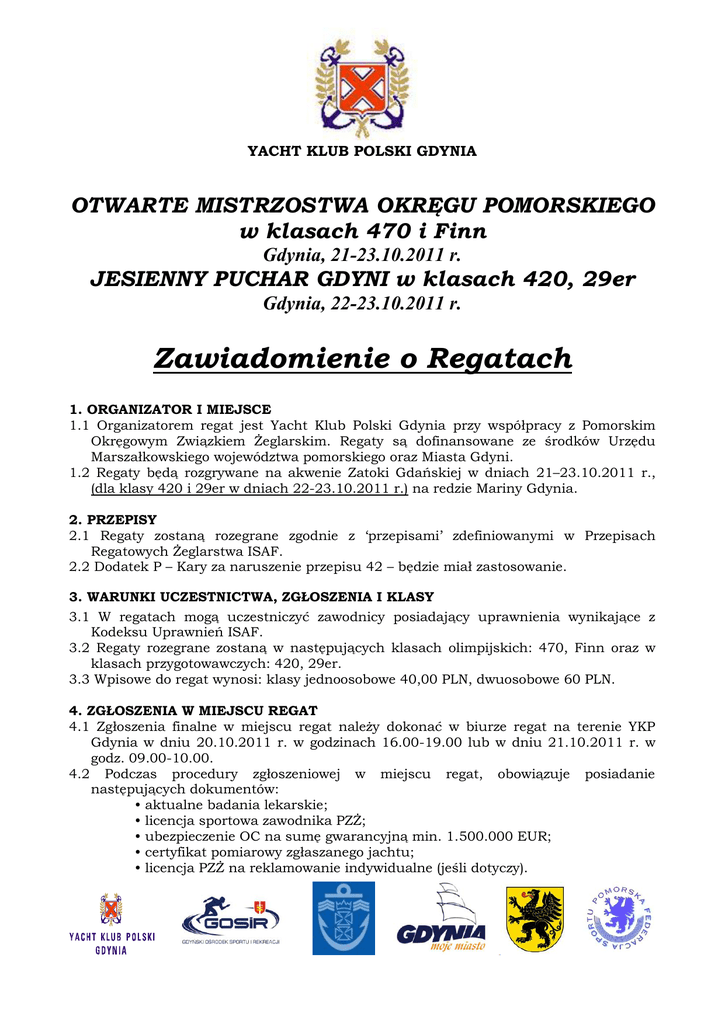 YACHT KLUB POLSKI GDYNIA

OTWARTE MISTRZOSTWA OKRĘGU POMORSKIEGO
w klasach 470 i Finn
Gdynia, 21-23.10.2011 r.
JESIENNY PUCHAR GDYNI w klasach 420, 29er
Gdynia, 22-23.10.2011 r.

Zawiadomienie o Regatach

1. ORGANIZATOR I MIEJSCE
1.1 Organizatorem regat jest Yacht Klub Polski Gdynia przy współpracy z Pomorskim Okręgowym Związkiem Żeglarskim. Regaty są dofinansowane ze środków Urzędu Marszałkowskiego województwa pomorskiego oraz Miasta Gdyni.
1.2 Regaty będą rozgrywane na akwenie Zatoki Gdańskiej w dniach 21–23.10.2011 r., (dla klasy 420 i 29er w dniach 22-23.10.2011 r.) na redzie Mariny Gdynia.

2. PRZEPISY
2.1 Regaty zostaną rozegrane zgodnie z 'przepisami' zdefiniowanymi w Przepisach Regatowych Żeglarstwa ISAF.
2.2 Dodatek P – Kary za naruszenie przepisu 42 – będzie miał zastosowanie.

3. WARUNKI UCZESTNICTWA, ZGŁOSZENIA I KLASY
3.1 W regatach mogą uczestniczyć zawodnicy posiadający uprawnienia wynikające z Kodeksu Uprawnień ISAF.
3.2 Regaty rozegrane zostaną w następujących klasach olimpijskich: 470, Finn oraz w klasach przygotowawczych: 420, 29er.
3.3 Wpisowe do regat wynosi: klasy jednoosobowe 40,00 PLN, dwuosobowe 60 PLN.

4. ZGŁOSZENIA W MIEJSCU REGAT
4.1 Zgłoszenia finalne w miejscu regat należy dokonać w biurze regat na terenie YKP Gdynia w dniu 20.10.2011 r. w godzinach 16.00-19.00 lub w dniu 21.10.2011 r. w godz. 09.00-10.00.
4.2 Podczas procedury zgłoszeniowej w miejscu regat, obowiązuje posiadanie następujących dokumentów:
• aktualne badania lekarskie;
• licencja sportowa zawodnika PZŻ;
• ubezpieczenie OC na sumę gwarancyjną min. 1.500.000 EUR;
• certyfikat pomiarowy zgłaszanego jachtu;
• licencja PZŻ na reklamowanie indywidualne (jeśli dotyczy).

YACHT KLUB POLSKI GDYNIA
GOSIR
GDYŃSKI OŚRODEK SPORTU I REKREACJI
GDYNIA
moje miasto
POMORSKA FEDERACJA SPORTU